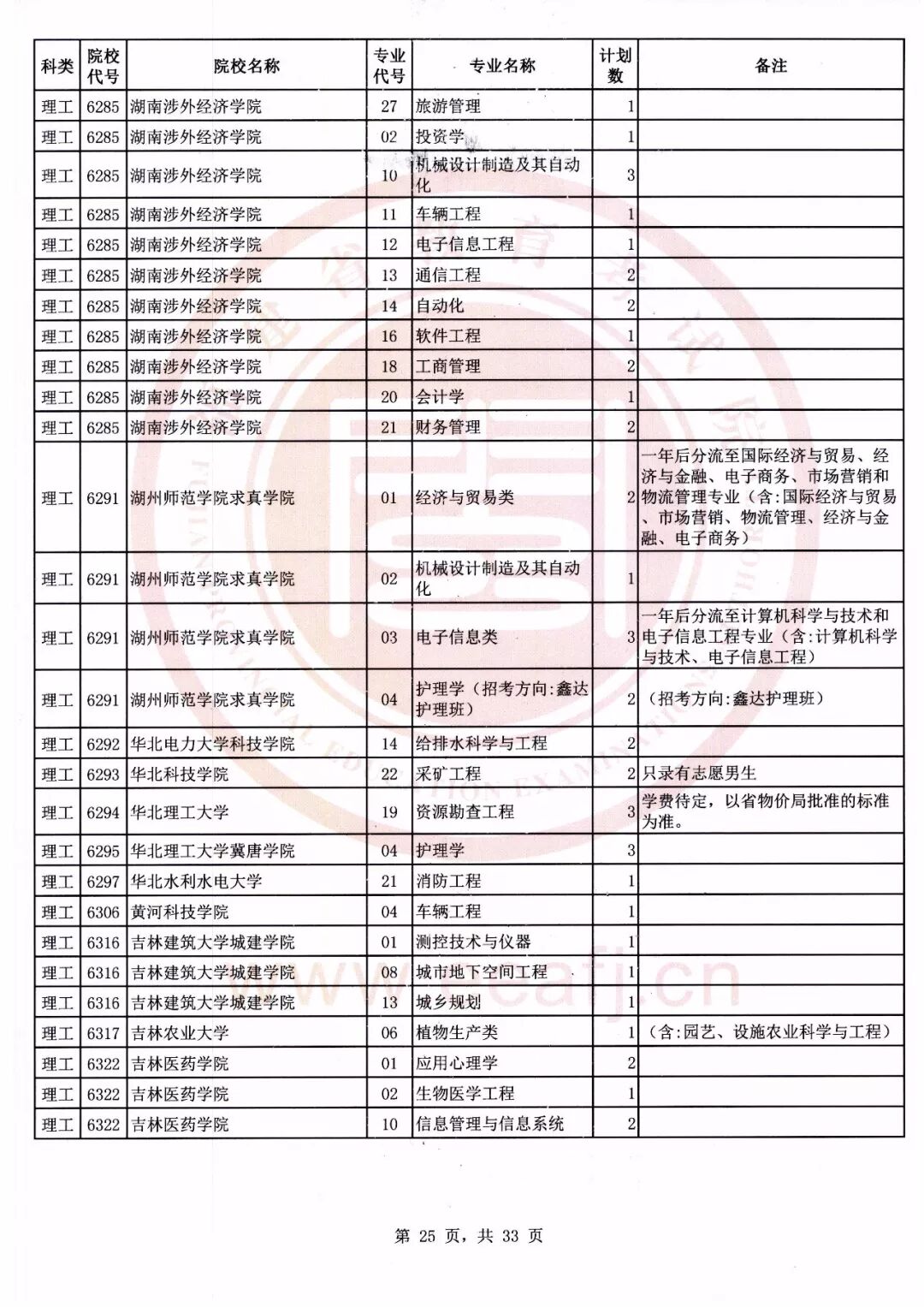 | 科类 | 院校代号 | 院校名称 | 专业代号 | 专业名称 | 计划数 | 备注 |
|---|---|---|---|---|---|---|
| 理工 | 6285 | 湖南涉外经济学院 | 27 | 旅游管理 | 1 | |
| 理工 | 6285 | 湖南涉外经济学院 | 02 | 投资学 | 1 | |
| 理工 | 6285 | 湖南涉外经济学院 | 10 | 机械设计制造及其自动化 | 3 | |
| 理工 | 6285 | 湖南涉外经济学院 | 11 | 车辆工程 | 1 | |
| 理工 | 6285 | 湖南涉外经济学院 | 12 | 电子信息工程 | 1 | |
| 理工 | 6285 | 湖南涉外经济学院 | 13 | 通信工程 | 2 | |
| 理工 | 6285 | 湖南涉外经济学院 | 14 | 自动化 | 2 | |
| 理工 | 6285 | 湖南涉外经济学院 | 16 | 软件工程 | 1 | |
| 理工 | 6285 | 湖南涉外经济学院 | 18 | 工商管理 | 2 | |
| 理工 | 6285 | 湖南涉外经济学院 | 20 | 会计学 | 1 | |
| 理工 | 6285 | 湖南涉外经济学院 | 21 | 财务管理 | 2 | |
| 理工 | 6291 | 湖州师范学院求真学院 | 01 | 经济与贸易类 | 2 | 一年后分流至国际经济与贸易、经济与金融、电子商务、市场营销和物流管理专业（含:国际经济与贸易、市场营销、物流管理、经济与金融、电子商务） |
| 理工 | 6291 | 湖州师范学院求真学院 | 02 | 机械设计制造及其自动化 | 1 | |
| 理工 | 6291 | 湖州师范学院求真学院 | 03 | 电子信息类 | 3 | 一年后分流至计算机科学与技术和电子信息工程专业（含:计算机科学与技术、电子信息工程） |
| 理工 | 6291 | 湖州师范学院求真学院 | 04 | 护理学（招考方向:鑫达护理班） | 2 | （招考方向:鑫达护理班） |
| 理工 | 6292 | 华北电力大学科技学院 | 14 | 给排水科学与工程 | 2 | |
| 理工 | 6293 | 华北科技学院 | 22 | 采矿工程 | 2 | 只录有志愿男生 |
| 理工 | 6294 | 华北理工大学 | 19 | 资源勘查工程 | 3 | 学费待定，以省物价局批准的标准为准。 |
| 理工 | 6295 | 华北理工大学冀唐学院 | 04 | 护理学 | 3 | |
| 理工 | 6297 | 华北水利水电大学 | 21 | 消防工程 | 1 | |
| 理工 | 6306 | 黄河科技学院 | 04 | 车辆工程 | 1 | |
| 理工 | 6316 | 吉林建筑大学城建学院 | 01 | 测控技术与仪器 | 1 | |
| 理工 | 6316 | 吉林建筑大学城建学院 | 08 | 城市地下空间工程 | 1 | |
| 理工 | 6316 | 吉林建筑大学城建学院 | 13 | 城乡规划 | 1 | |
| 理工 | 6317 | 吉林农业大学 | 06 | 植物生产类 | 1 | （含:园艺、设施农业科学与工程） |
| 理工 | 6322 | 吉林医药学院 | 01 | 应用心理学 | 2 | |
| 理工 | 6322 | 吉林医药学院 | 02 | 生物医学工程 | 1 | |
| 理工 | 6322 | 吉林医药学院 | 10 | 信息管理与信息系统 | 2 | |

www.eeafj.cn

第 25 页，共 33 页